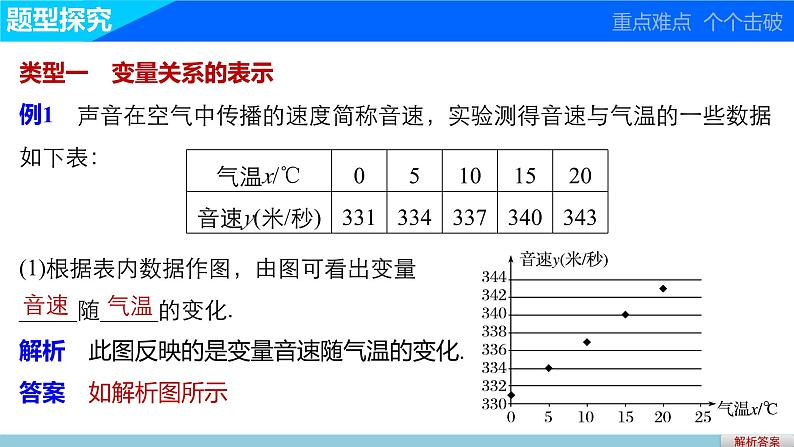 题型探究

重点难点 个个击破

类型一 变量关系的表示

例1 声音在空气中传播的速度简称音速，实验测得音速与气温的一些数据如下表：

| 气温$x$/℃ | 0 | 5 | 10 | 15 | 20 |
|---|---|---|---|---|---|
| 音速$y$(米/秒) | 331 | 334 | 337 | 340 | 343 |

(1)根据表内数据作图，由图可看出变量 音速 随 气温 的变化.

解析 此图反映的是变量音速随气温的变化.

答案 如解析图所示

音速$y$(米/秒)
344
342
340
338
336
334
332
330
0 5 10 15 20 25 气温$x$/℃

解析答案